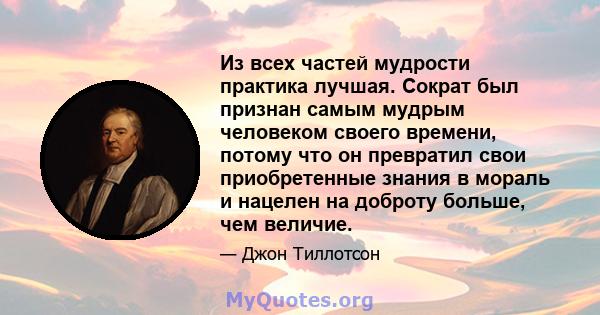 Из всех частей мудрости практика лучшая. Сократ был признан самым мудрым человеком своего времени, потому что он превратил свои приобретенные знания в мораль и нацелен на доброту больше, чем величие.

— Джон Тиллотсон

MyQuotes.org